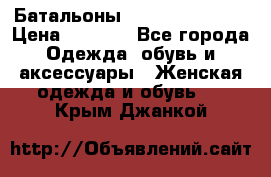 Батальоны
Цена Все города
Одежда обувь и аксессуары Женская одежда и обувь
Крым Джанкой

http://Объявлений.сайт